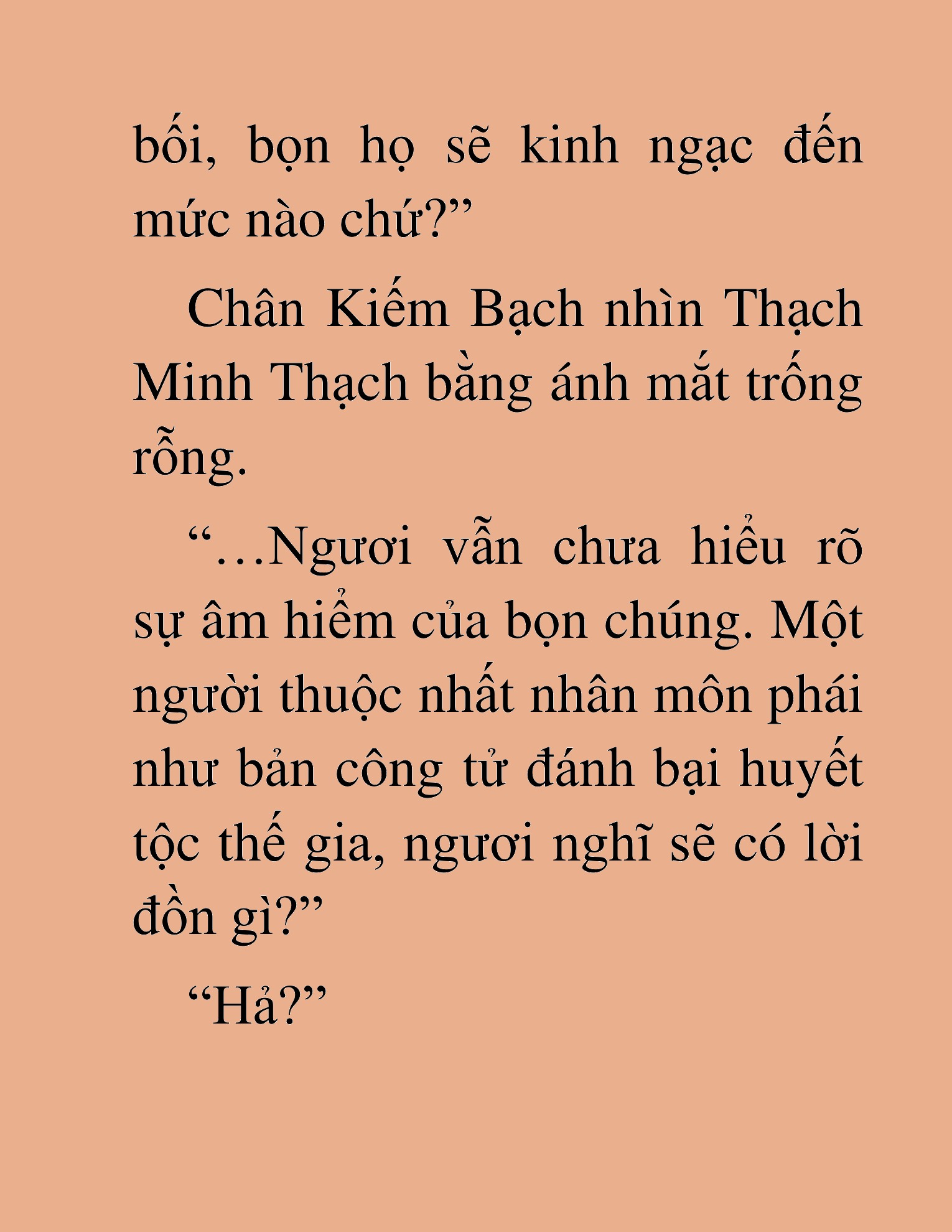 bối, bọn họ sẽ kinh ngạc đến mức nào chứ?”

Chân Kiếm Bạch nhìn Thạch Minh Thạch bằng ánh mắt trống rỗng.

“…Ngươi vẫn chưa hiểu rõ sự âm hiểm của bọn chúng. Một người thuộc nhất nhân môn phái như bản công tử đánh bại huyết tộc thế gia, ngươi nghĩ sẽ có lời đồn gì?”

“Hả?”